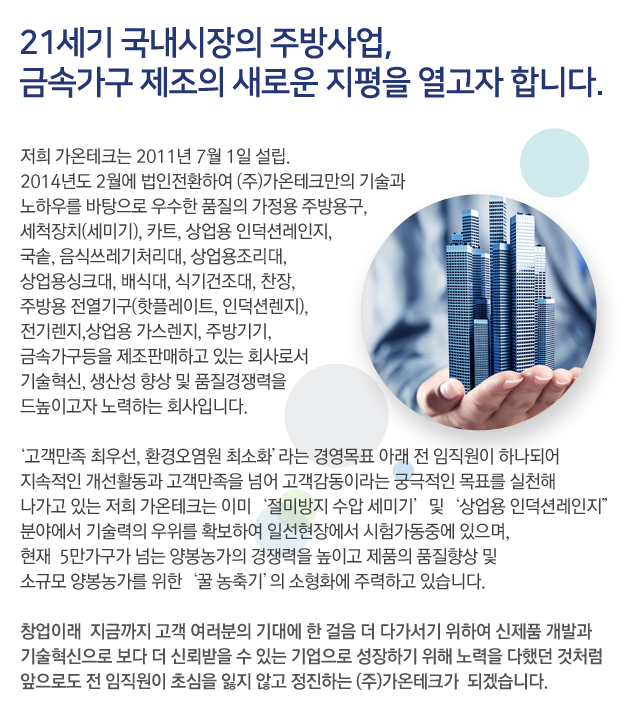 21세기 국내시장의 주방사업,
금속가구 제조의 새로운 지평을 열고자 합니다.

저희 가온테크는 2011년 7월 1일 설립.
2014년도 2월에 법인전환하여 (주)가온테크만의 기술과 노하우를 바탕으로 우수한 품질의 가정용 주방용구, 세척장치(세미기), 카트, 상업용 인덕션레인지, 국솥, 음식쓰레기처리대, 상업용조리대, 상업용싱크대, 배식대, 식기건조대, 찬장, 주방용 전열기구(핫플레이트, 인덕션렌지), 전기렌지,상업용 가스렌지, 주방기기, 금속가구등을 제조판매하고 있는 회사로서 기술혁신, 생산성 향상 및 품질경쟁력을 드높이고자 노력하는 회사입니다.

'고객만족 최우선, 환경오염원 최소화' 라는 경영목표 아래 전 임직원이 하나되어 지속적인 개선활동과 고객만족을 넘어 고객감동이라는 궁극적인 목표를 실천해 나가고 있는 저희 가온테크는 이미 '절미방지 수압 세미기' 및 '상업용 인덕션레인지" 분야에서 기술력의 우위를 확보하여 일선현장에서 시험가동중에 있으며, 현재 5만가구가 넘는 양봉농가의 경쟁력을 높이고 제품의 품질향상 및 소규모 양봉농가를 위한 '꿀 농축기' 의 소형화에 주력하고 있습니다.

창업이래 지금까지 고객 여러분의 기대에 한 걸음 더 다가서기 위하여 신제품 개발과 기술혁신으로 보다 더 신뢰받을 수 있는 기업으로 성장하기 위해 노력을 다했던 것처럼 앞으로도 전 임직원이 초심을 잃지 않고 정진하는 (주)가온테크가 되겠습니다.